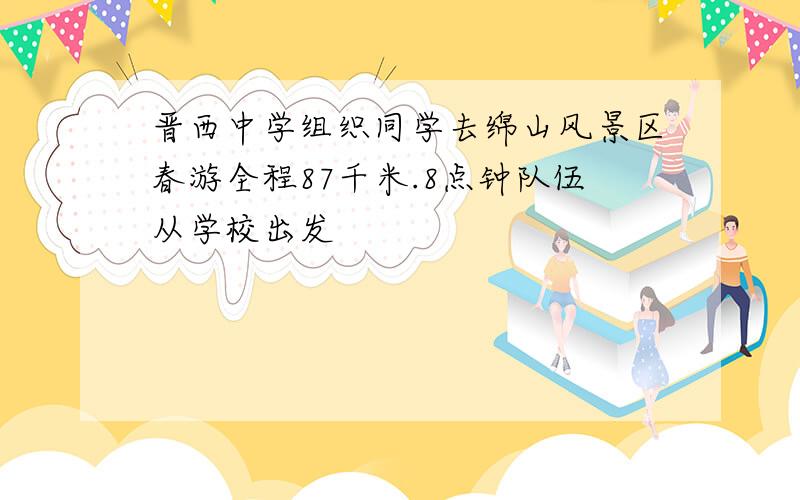 晋西中学组织同学去绵山风景区春游全程87千米.8点钟队伍从学校出发